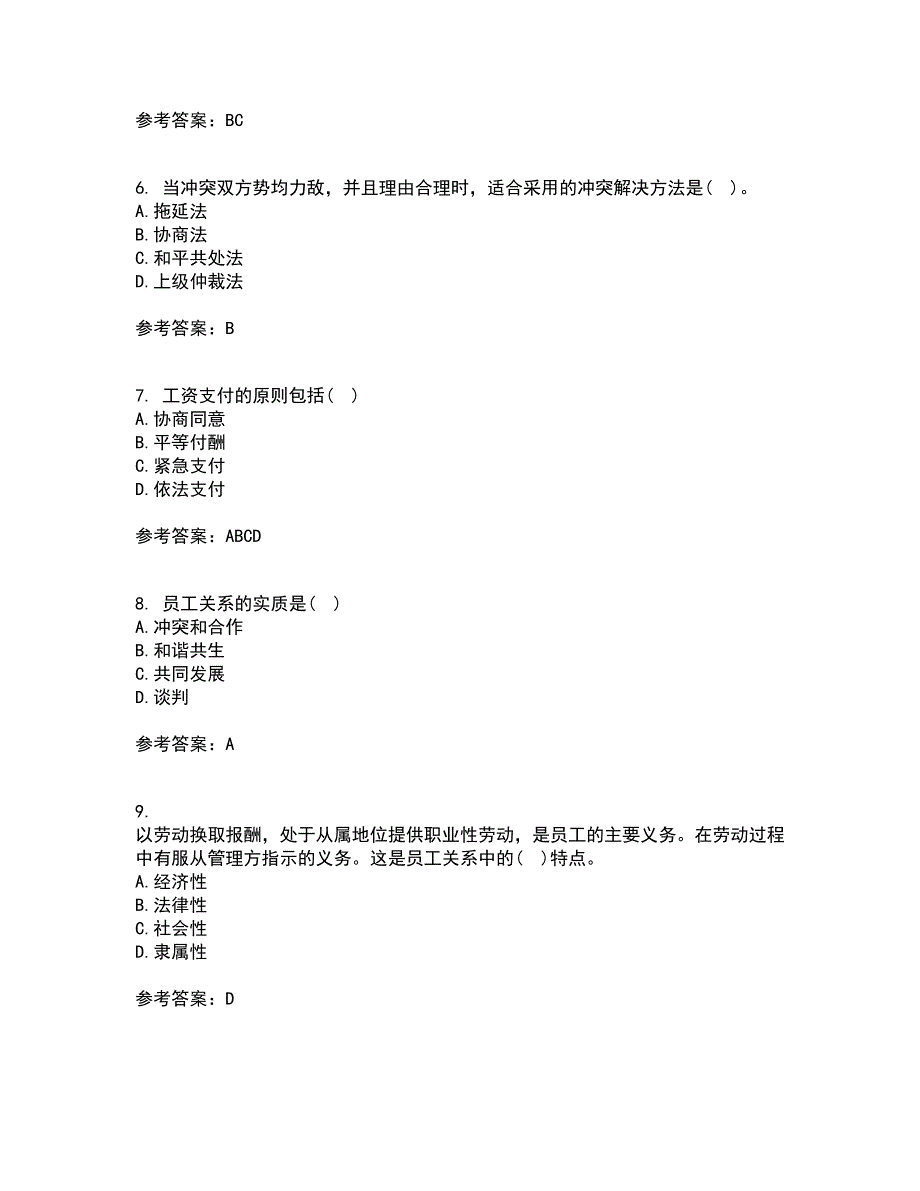 参考答案：BC

6. 当冲突双方势均力敌，并且理由合理时，适合采用的冲突解决方法是（ ）。
A. 拖延法
B. 协商法
C. 和平共处法
D. 上级仲裁法

参考答案：B

7. 工资支付的原则包括（ ）
A. 协商同意
B. 平等付酬
C. 紧急支付
D. 依法支付

参考答案：ABCD

8. 员工关系的实质是（ ）
A. 冲突和合作
B. 和谐共生
C. 共同发展
D. 谈判

参考答案：A

9.
以劳动换取报酬，处于从属地位提供职业性劳动，是员工的主要义务。在劳动过程中有服从管理方指示的义务。这是员工关系中的（ ）特点。
A. 经济性
B. 法律性
C. 社会性
D. 隶属性

参考答案：D